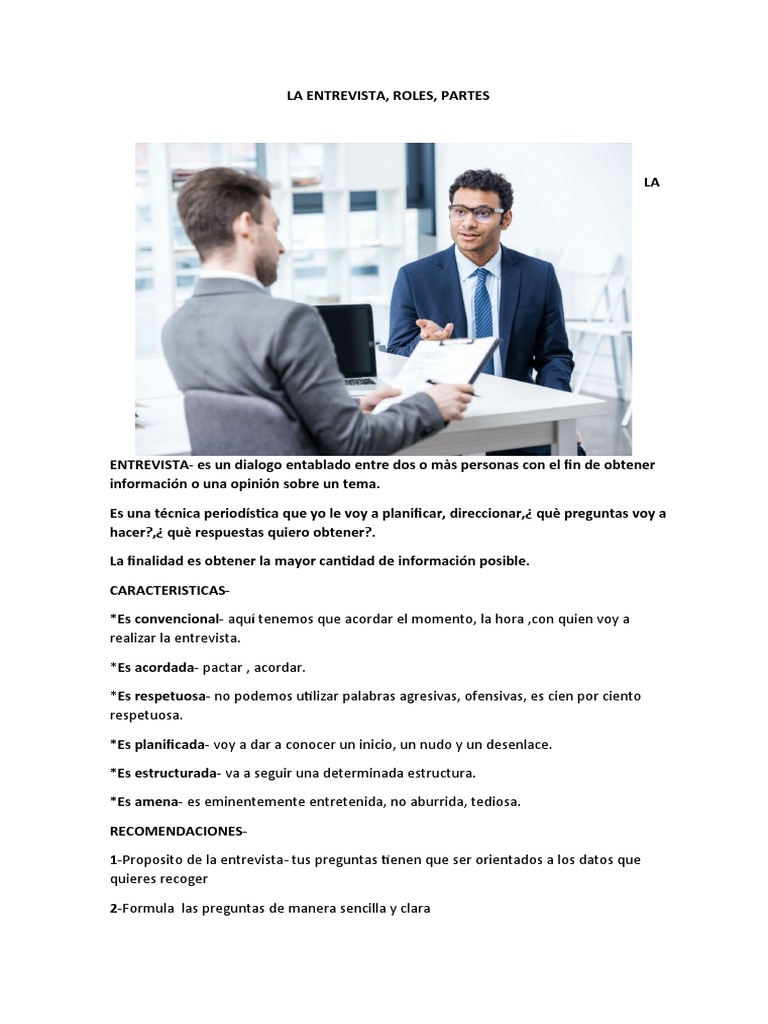 LA ENTREVISTA, ROLES, PARTES

LA

ENTREVISTA- es un dialogo entablado entre dos o màs personas con el fin de obtener información o una opinión sobre un tema.

Es una técnica periodística que yo le voy a planificar, direccionar,¿ què preguntas voy a hacer?,¿ què respuestas quiero obtener?.

La finalidad es obtener la mayor cantidad de información posible.

CARACTERISTICAS-

*Es convencional- aquí tenemos que acordar el momento, la hora ,con quien voy a realizar la entrevista.

*Es acordada- pactar , acordar.

*Es respetuosa- no podemos utilizar palabras agresivas, ofensivas, es cien por ciento respetuosa.

*Es planificada- voy a dar a conocer un inicio, un nudo y un desenlace.

*Es estructurada- va a seguir una determinada estructura.

*Es amena- es eminentemente entretenida, no aburrida, tediosa.

RECOMENDACIONES-

1-Proposito de la entrevista- tus preguntas tienen que ser orientados a los datos que quieres recoger

2-Formula las preguntas de manera sencilla y clara